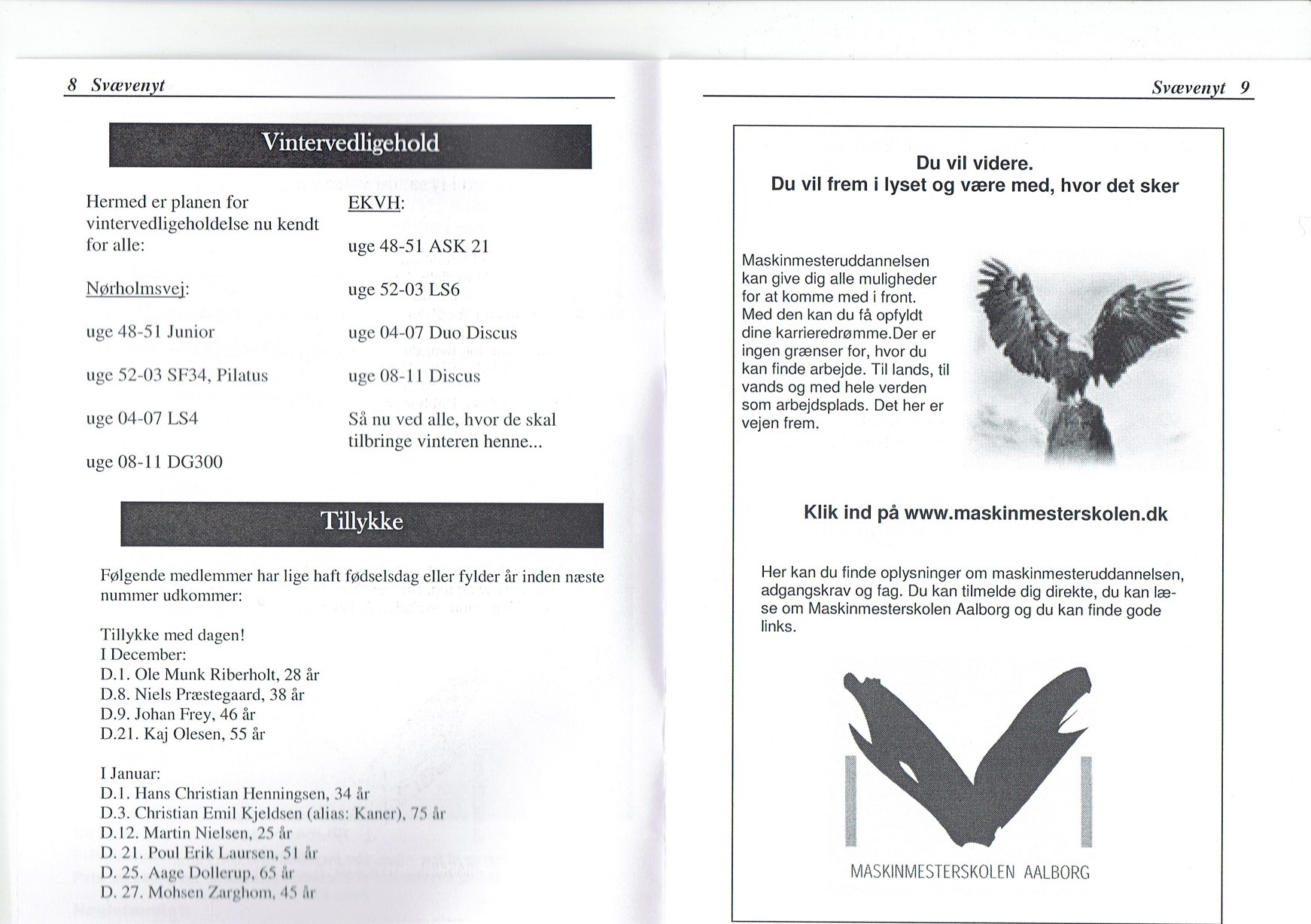 8 Svævenyt

Vintervedligehold

Hermed er planen for vintervedligeholdelse nu kendt for alle:

Nørholmsvej:

uge 48-51 Junior

uge 52-03 SF34, Pilatus

uge 04-07 LS4

uge 08-11 DG300

EKVH:

uge 48-51 ASK 21

uge 52-03 LS6

uge 04-07 Duo Discus

uge 08-11 Discus

Så nu ved alle, hvor de skal tilbringe vinteren henne...

Tillykke

Følgende medlemmer har lige haft fødselsdag eller fylder år inden næste nummer udkommer:

Tillykke med dagen!
I December:
D.1. Ole Munk Riberholt, 28 år
D.8. Niels Præstegaard, 38 år
D.9. Johan Frey, 46 år
D.21. Kaj Olesen, 55 år

I Januar:
D.1. Hans Christian Henningsen, 34 år
D.3. Christian Emil Kjeldsen (alias: Kaner), 75 år
D.12. Martin Nielsen, 25 år
D. 21. Poul Erik Laursen, 51 år
D. 25. Aage Dollerup, 65 år
D. 27. Mohsen Zarghom, 45 år

Svævenyt 9

Du vil videre.
Du vil frem i lyset og være med, hvor det sker

Maskinmesteruddannelsen kan give dig alle muligheder for at komme med i front. Med den kan du få opfyldt dine karrieredrømme.Der er ingen grænser for, hvor du kan finde arbejde. Til lands, til vands og med hele verden som arbejdsplads. Det her er vejen frem.

Klik ind på www.maskinmesterskolen.dk

Her kan du finde oplysninger om maskinmesteruddannelsen, adgangskrav og fag. Du kan tilmelde dig direkte, du kan læse om Maskinmesterskolen Aalborg og du kan finde gode links.

MASKINMESTERSKOLEN AALBORG